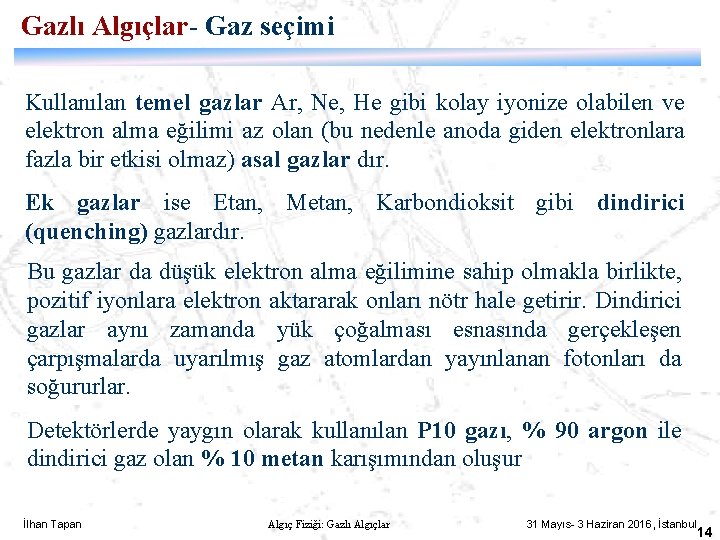 Gazlı Algıçlar- Gaz seçimi

Kullanılan temel gazlar Ar, Ne, He gibi kolay iyonize olabilen ve elektron alma eğilimi az olan (bu nedenle anoda giden elektronlara fazla bir etkisi olmaz) asal gazlar dır.

Ek gazlar ise Etan, Metan, Karbondioksit gibi dindirici (quenching) gazlardır.

Bu gazlar da düşük elektron alma eğilimine sahip olmakla birlikte, pozitif iyonlara elektron aktararak onları nötr hale getirir. Dindirici gazlar aynı zamanda yük çoğalması esnasında gerçekleşen çarpışmalarda uyarılmış gaz atomlardan yayınlanan fotonları da soğururlar.

Detektörlerde yaygın olarak kullanılan P10 gazı, % 90 argon ile dindirici gaz olan % 10 metan karışımından oluşur

İlhan Tapan

Algıç Fiziği: Gazlı Algıçlar

31 Mayıs- 3 Haziran 2016, İstanbul

14